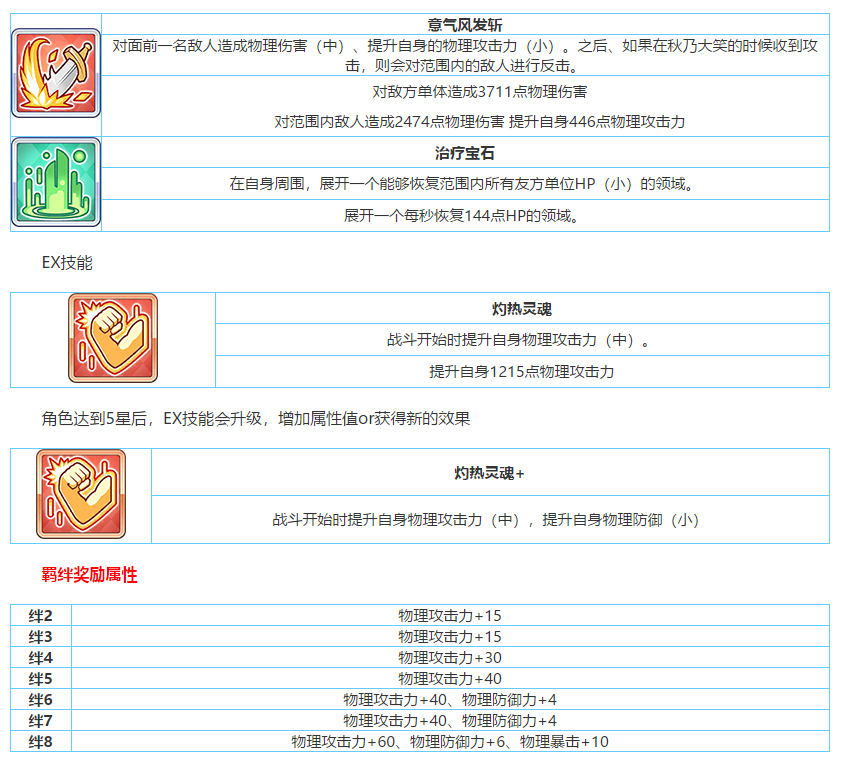 意气风发斩

对面前一名敌人造成物理伤害（中）、提升自身的物理攻击力（小）。之后、如果在秋乃大笑的时候收到攻击，则会对范围内的敌人进行反击。

对敌方单体造成3711点物理伤害

对范围内敌人造成2474点物理伤害 提升自身446点物理攻击力

治疗宝石

在自身周围，展开一个能够恢复范围内所有友方单位HP（小）的领域。

展开一个每秒恢复144点HP的领域。

EX技能

灼热灵魂

战斗开始时提升自身物理攻击力（中）。

提升自身1215点物理攻击力

角色达到5星后，EX技能会升级，增加属性值or获得新的效果

灼热灵魂+

战斗开始时提升自身物理攻击力（中），提升自身物理防御（小）

羁绊奖励属性

| 绊2 | 物理攻击力+15 |
|---|---|
| 绊3 | 物理攻击力+15 |
| 绊4 | 物理攻击力+30 |
| 绊5 | 物理攻击力+40 |
| 绊6 | 物理攻击力+40、物理防御力+4 |
| 绊7 | 物理攻击力+40、物理防御力+4 |
| 绊8 | 物理攻击力+60、物理防御力+6、物理暴击+10 |